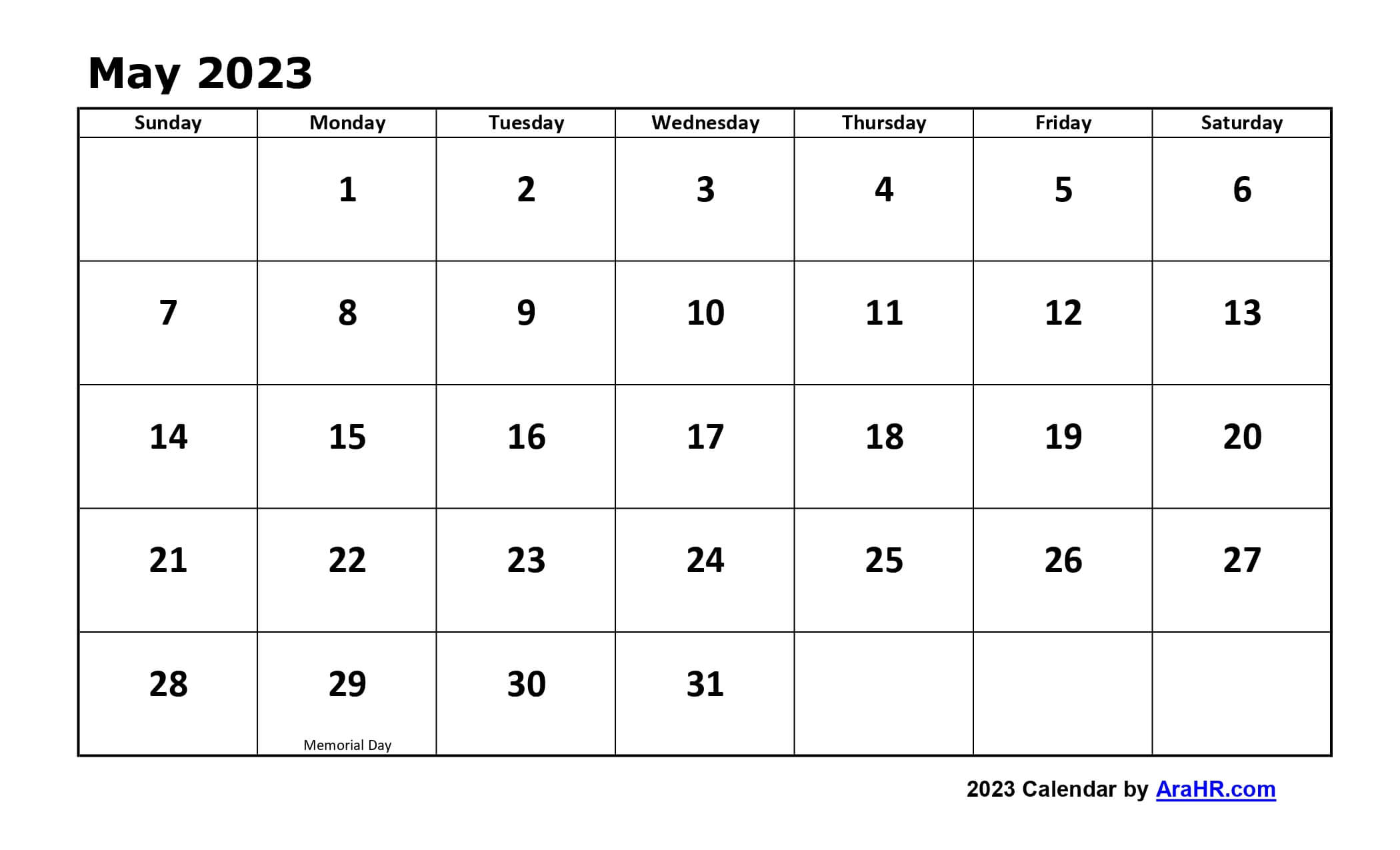 May 2023

| Sunday | Monday | Tuesday | Wednesday | Thursday | Friday | Saturday |
|---|---|---|---|---|---|---|
|  | 1 | 2 | 3 | 4 | 5 | 6 |
| 7 | 8 | 9 | 10 | 11 | 12 | 13 |
| 14 | 15 | 16 | 17 | 18 | 19 | 20 |
| 21 | 22 | 23 | 24 | 25 | 26 | 27 |
| 28 | 29 Memorial Day | 30 | 31 |  |  |  |

2023 Calendar by AraHR.com